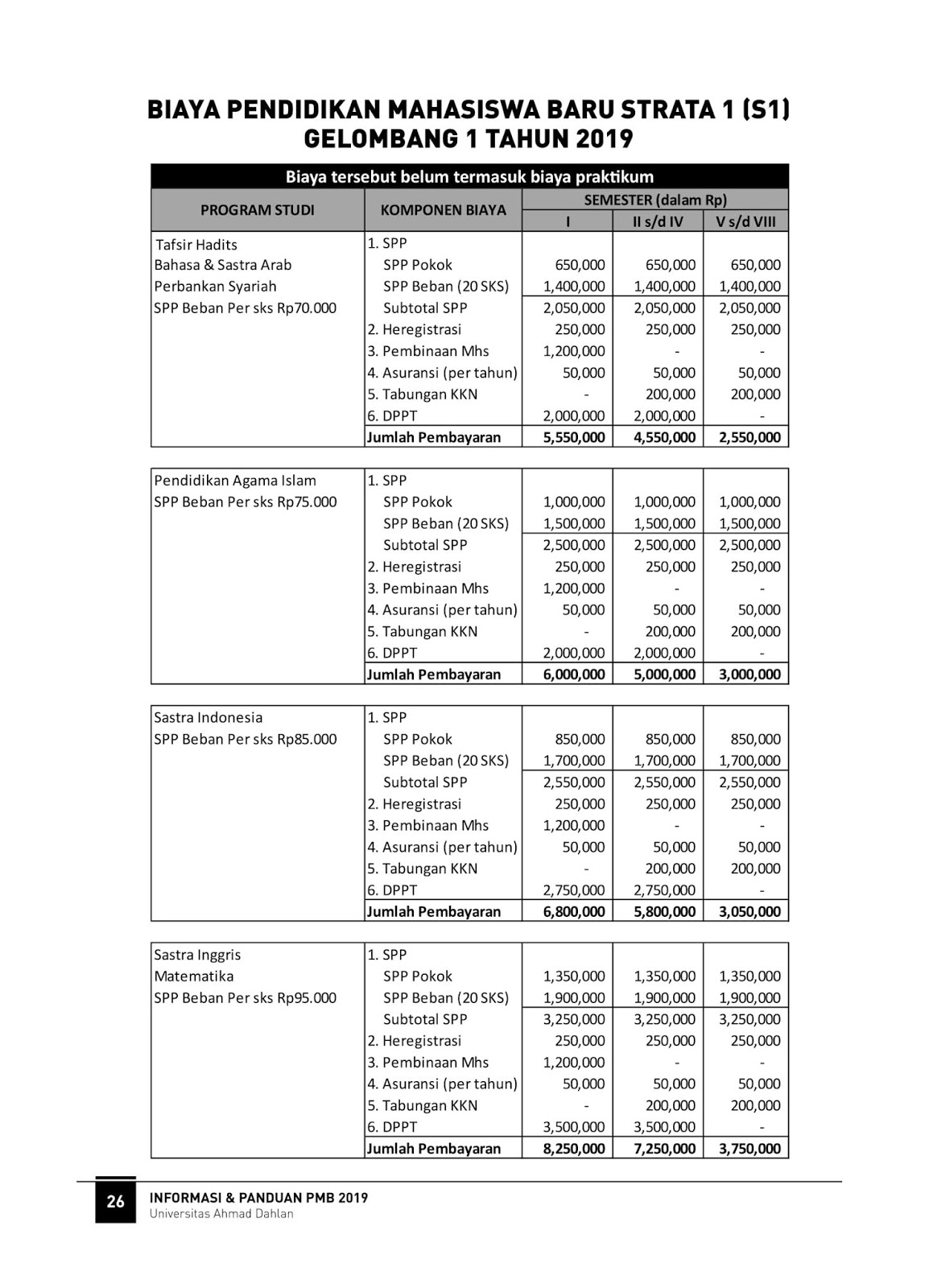 BIAYA PENDIDIKAN MAHASISWA BARU STRATA 1 (S1)
GELOMBANG 1 TAHUN 2019

Biaya tersebut belum termasuk biaya praktikum

| PROGRAM STUDI | KOMPONEN BIAYA | SEMESTER (dalam Rp) I | II s/d IV | V s/d VIII |
|---|---|---|---|---|
| Tafsir Hadits | 1. SPP | | | |
| Bahasa & Sastra Arab | SPP Pokok | 650,000 | 650,000 | 650,000 |
| Perbankan Syariah | SPP Beban (20 SKS) | 1,400,000 | 1,400,000 | 1,400,000 |
| SPP Beban Per sks Rp70.000 | Subtotal SPP | 2,050,000 | 2,050,000 | 2,050,000 |
| | 2. Heregistrasi | 250,000 | 250,000 | 250,000 |
| | 3. Pembinaan Mhs | 1,200,000 | - | - |
| | 4. Asuransi (per tahun) | 50,000 | 50,000 | 50,000 |
| | 5. Tabungan KKN | - | 200,000 | 200,000 |
| | 6. DPPT | 2,000,000 | 2,000,000 | - |
| | Jumlah Pembayaran | 5,550,000 | 4,550,000 | 2,550,000 |

| | | | | |
|---|---|---|---|---|
| Pendidikan Agama Islam | 1. SPP | | | |
| SPP Beban Per sks Rp75.000 | SPP Pokok | 1,000,000 | 1,000,000 | 1,000,000 |
| | SPP Beban (20 SKS) | 1,500,000 | 1,500,000 | 1,500,000 |
| | Subtotal SPP | 2,500,000 | 2,500,000 | 2,500,000 |
| | 2. Heregistrasi | 250,000 | 250,000 | 250,000 |
| | 3. Pembinaan Mhs | 1,200,000 | - | - |
| | 4. Asuransi (per tahun) | 50,000 | 50,000 | 50,000 |
| | 5. Tabungan KKN | - | 200,000 | 200,000 |
| | 6. DPPT | 2,000,000 | 2,000,000 | - |
| | Jumlah Pembayaran | 6,000,000 | 5,000,000 | 3,000,000 |

| | | | | |
|---|---|---|---|---|
| Sastra Indonesia | 1. SPP | | | |
| SPP Beban Per sks Rp85.000 | SPP Pokok | 850,000 | 850,000 | 850,000 |
| | SPP Beban (20 SKS) | 1,700,000 | 1,700,000 | 1,700,000 |
| | Subtotal SPP | 2,550,000 | 2,550,000 | 2,550,000 |
| | 2. Heregistrasi | 250,000 | 250,000 | 250,000 |
| | 3. Pembinaan Mhs | 1,200,000 | - | - |
| | 4. Asuransi (per tahun) | 50,000 | 50,000 | 50,000 |
| | 5. Tabungan KKN | - | 200,000 | 200,000 |
| | 6. DPPT | 2,750,000 | 2,750,000 | - |
| | Jumlah Pembayaran | 6,800,000 | 5,800,000 | 3,050,000 |

| | | | | |
|---|---|---|---|---|
| Sastra Inggris | 1. SPP | | | |
| Matematika | SPP Pokok | 1,350,000 | 1,350,000 | 1,350,000 |
| SPP Beban Per sks Rp95.000 | SPP Beban (20 SKS) | 1,900,000 | 1,900,000 | 1,900,000 |
| | Subtotal SPP | 3,250,000 | 3,250,000 | 3,250,000 |
| | 2. Heregistrasi | 250,000 | 250,000 | 250,000 |
| | 3. Pembinaan Mhs | 1,200,000 | - | - |
| | 4. Asuransi (per tahun) | 50,000 | 50,000 | 50,000 |
| | 5. Tabungan KKN | - | 200,000 | 200,000 |
| | 6. DPPT | 3,500,000 | 3,500,000 | - |
| | Jumlah Pembayaran | 8,250,000 | 7,250,000 | 3,750,000 |

26 INFORMASI & PANDUAN PMB 2019
Universitas Ahmad Dahlan